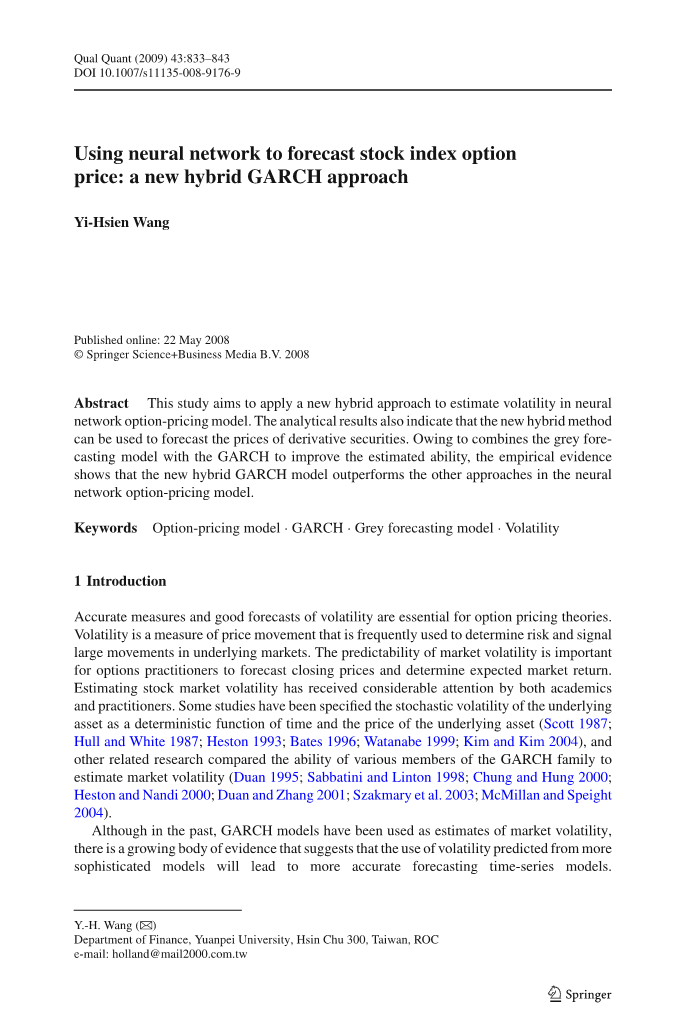 Qual Quant (2009) 43:833–843
DOI 10.1007/s11135-008-9176-9

Using neural network to forecast stock index option price: a new hybrid GARCH approach

Yi-Hsien Wang

Published online: 22 May 2008
© Springer Science+Business Media B.V. 2008

Abstract This study aims to apply a new hybrid approach to estimate volatility in neural network option-pricing model. The analytical results also indicate that the new hybrid method can be used to forecast the prices of derivative securities. Owing to combines the grey forecasting model with the GARCH to improve the estimated ability, the empirical evidence shows that the new hybrid GARCH model outperforms the other approaches in the neural network option-pricing model.

Keywords Option-pricing model · GARCH · Grey forecasting model · Volatility

1 Introduction

Accurate measures and good forecasts of volatility are essential for option pricing theories. Volatility is a measure of price movement that is frequently used to determine risk and signal large movements in underlying markets. The predictability of market volatility is important for options practitioners to forecast closing prices and determine expected market return. Estimating stock market volatility has received considerable attention by both academics and practitioners. Some studies have been specified the stochastic volatility of the underlying asset as a deterministic function of time and the price of the underlying asset (Scott 1987; Hull and White 1987; Heston 1993; Bates 1996; Watanabe 1999; Kim and Kim 2004), and other related research compared the ability of various members of the GARCH family to estimate market volatility (Duan 1995; Sabbatini and Linton 1998; Chung and Hung 2000; Heston and Nandi 2000; Duan and Zhang 2001; Szakmary et al. 2003; McMillan and Speight 2004).

Although in the past, GARCH models have been used as estimates of market volatility, there is a growing body of evidence that suggests that the use of volatility predicted from more sophisticated models will lead to more accurate forecasting time-series models.

Y.-H. Wang (✉)
Department of Finance, Yuanpei University, Hsin Chu 300, Taiwan, ROC
e-mail: holland@mail2000.com.tw

Springer